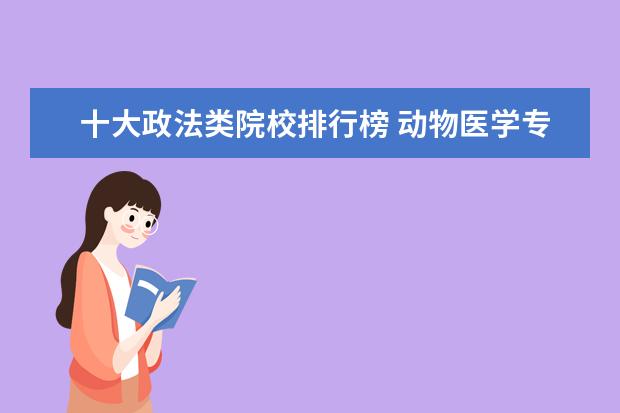 十大政法类院校排行榜 动物医学专